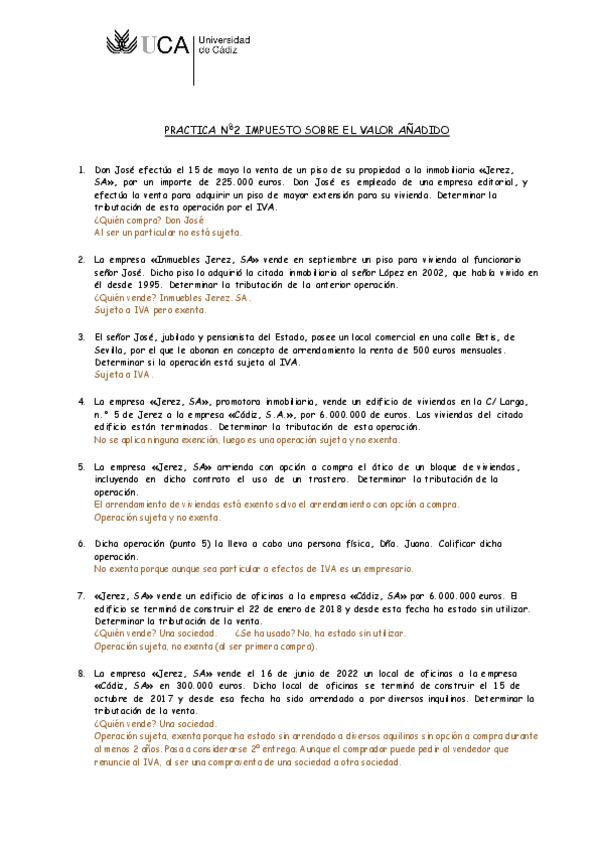 UCA Universidad de Cádiz

PRACTICA Nº2 IMPUESTO SOBRE EL VALOR AÑADIDO

1. Don José efectúa el 15 de mayo la venta de un piso de su propiedad a la inmobiliaria «Jerez, SA», por un importe de 225.000 euros. Don José es empleado de una empresa editorial, y efectúa la venta para adquirir un piso de mayor extensión para su vivienda. Determinar la tributación de esta operación por el IVA.
¿Quién compra? Don José
Al ser un particular no está sujeta.

2. La empresa «Inmuebles Jerez, SA» vende en septiembre un piso para vivienda al funcionario señor José. Dicho piso lo adquirió la citada inmobiliaria al señor López en 2002, que había vivido en él desde 1995. Determinar la tributación de la anterior operación.
¿Quién vende? Inmuebles Jerez. SA.
Sujeto a IVA pero exenta.

3. El señor José, jubilado y pensionista del Estado, posee un local comercial en una calle Betis, de Sevilla, por el que le abonan en concepto de arrendamiento la renta de 500 euros mensuales. Determinar si la operación está sujeta al IVA.
Sujeta a IVA.

4. La empresa «Jerez, SA», promotora inmobiliaria, vende un edificio de viviendas en la C/ Larga, n.º 5 de Jerez a la empresa «Cádiz, S.A.», por 6.000.000 de euros. Las viviendas del citado edificio están terminadas. Determinar la tributación de esta operación.
No se aplica ninguna exención, luego es una operación sujeta y no exenta.

5. La empresa «Jerez, SA» arrienda con opción a compra el ático de un bloque de viviendas, incluyendo en dicho contrato el uso de un trastero. Determinar la tributación de la operación.
El arrendamiento de viviendas está exento salvo el arrendamiento con opción a compra.
Operación sujeta y no exenta.

6. Dicha operación (punto 5) la lleva a cabo una persona física, Dña. Juana. Calificar dicha operación.
No exenta porque aunque sea particular a efectos de IVA es un empresario.

7. «Jerez, SA» vende un edificio de oficinas a la empresa «Cádiz, SA» por 6.000.000 euros. El edificio se terminó de construir el 22 de enero de 2018 y desde esta fecha ha estado sin utilizar. Determinar la tributación de la venta.
¿Quién vende? Una sociedad. ¿Se ha usado? No, ha estado sin utilizar.
Operación sujeta, no exenta (al ser primera compra).

8. La empresa «Jerez, SA» vende el 16 de junio de 2022 un local de oficinas a la empresa «Cádiz, SA» en 300.000 euros. Dicho local de oficinas se terminó de construir el 15 de octubre de 2017 y desde esa fecha ha sido arrendado a por diversos inquilinos. Determinar la tributación de la venta.
¿Quién vende? Una sociedad.
Operación sujeta, exenta porque ha estado sin arrendado a diversos aquilinos sin opción a compra durante al menos 2 años. Pasa a considerarse 2º entrega. Aunque el comprador puede pedir al vendedor que renuncie al IVA, al ser una compraventa de una sociedad a otra sociedad.